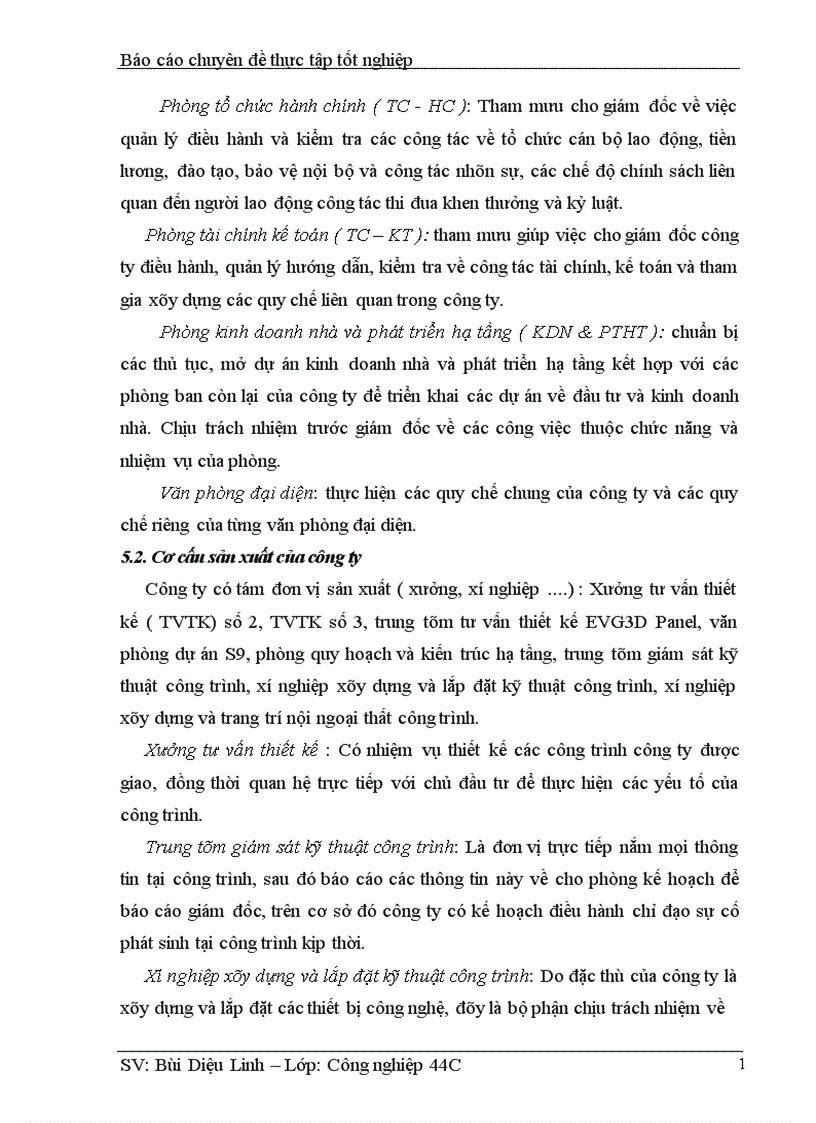 Báo cáo chuyên đề thực tập tốt nghiệp

Phòng tổ chức hành chính ( TC - HC ): Tham mưu cho giám đốc về việc quản lý điều hành và kiểm tra các công tác về tổ chức cán bộ lao động, tiền lương, đào tạo, bảo vệ nội bộ và công tác nhõn sự, các chế độ chính sách liên quan đến người lao động công tác thi đua khen thưởng và kỷ luật.

Phòng tài chính kế toán ( TC – KT ): tham mưu giúp việc cho giám đốc công ty điều hành, quản lý hướng dẫn, kiểm tra về công tác tài chính, kế toán và tham gia xõy dựng các quy chế liên quan trong công ty.

Phòng kinh doanh nhà và phát triển hạ tầng ( KDN & PTHT ): chuẩn bị các thủ tục, mở dự án kinh doanh nhà và phát triển hạ tầng kết hợp với các phòng ban còn lại của công ty để triển khai các dự án về đầu tư và kinh doanh nhà. Chịu trách nhiệm trước giám đốc về các công việc thuộc chức năng và nhiệm vụ của phòng.

Văn phòng đại diện: thực hiện các quy chế chung của công ty và các quy chế riêng của từng văn phòng đại diện.

5.2. Cơ cấu sản xuất của công ty

Công ty có tám đơn vị sản xuất ( xưởng, xí nghiệp ....) : Xưởng tư vấn thiết kế ( TVTK) số 2, TVTK số 3, trung tõm tư vấn thiết kế EVG3D Panel, văn phòng dự án S9, phòng quy hoạch và kiến trúc hạ tầng, trung tõm giám sát kỹ thuật công trình, xí nghiệp xõy dựng và lắp đặt kỹ thuật công trình, xí nghiệp xõy dựng và trang trí nội ngoại thất công trình.

Xưởng tư vấn thiết kế : Có nhiệm vụ thiết kế các công trình công ty được giao, đồng thời quan hệ trực tiếp với chủ đầu tư để thực hiện các yếu tố của công trình.

Trung tõm giám sát kỹ thuật công trình: Là đơn vị trực tiếp nắm mọi thông tin tại công trình, sau đó báo cáo các thông tin này về cho phòng kế hoạch để báo cáo giám đốc, trên cơ sở đó công ty có kế hoạch điều hành chỉ đạo sự cố phát sinh tại công trình kịp thời.

Xí nghiệp xõy dựng và lắp đặt kỹ thuật công trình: Do đặc thù của công ty là xõy dựng và lắp đặt các thiết bị công nghệ, đõy là bộ phận chịu trách nhiệm về

SV: Bùi Diệu Linh – Lớp: Công nghiệp 44C    1